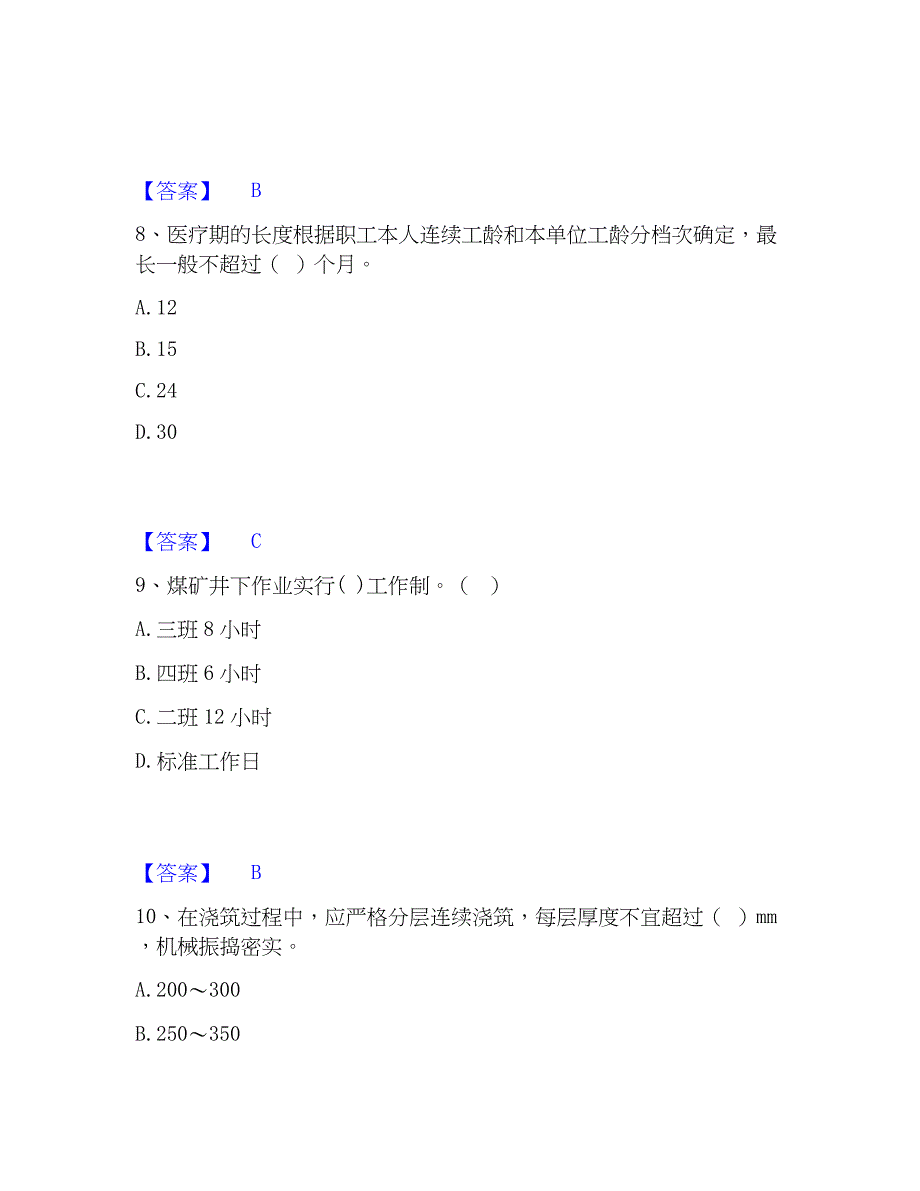 【答案】 B

8、医疗期的长度根据职工本人连续工龄和本单位工龄分档次确定，最长一般不超过（ ）个月。

A. 12

B. 15

C. 24

D. 30

【答案】 C

9、煤矿井下作业实行( )工作制。（ ）

A. 三班 8 小时

B. 四班 6 小时

C. 二班 12 小时

D. 标准工作日

【答案】 B

10、在浇筑过程中，应严格分层连续浇筑，每层厚度不宜超过（ ）mm，机械振捣密实。

A. 200～300

B. 250～350